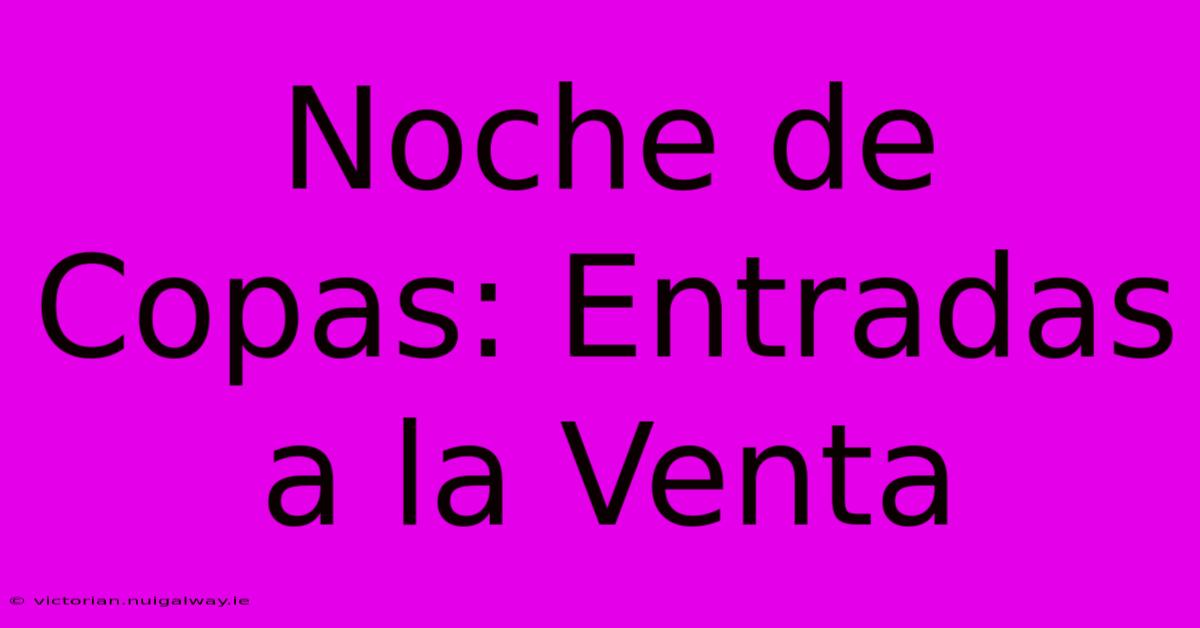 Noche de Copas: Entradas a la Venta

© victorian.nuigalway.ie